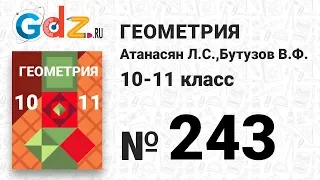 Gdz.RU

ГЕОМЕТРИЯ
10 11

ГЕОМЕТРИЯ
Атанасян Л.С.,Бутузов В.Ф.
10-11 класс

№ 243